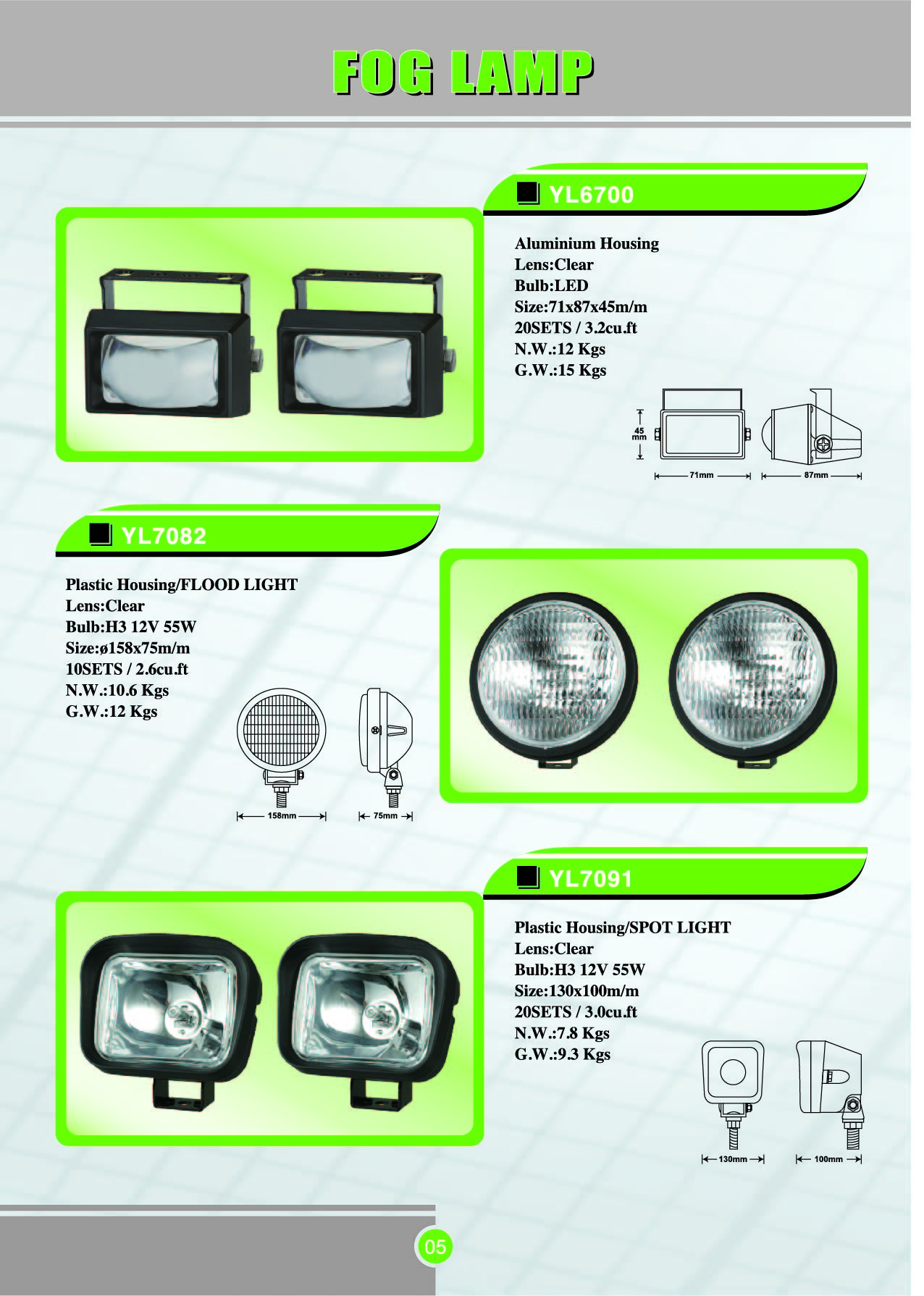 FOG LAMP

YL6700

Aluminium Housing
Lens:Clear
Bulb:LED
Size:71x87x45m/m
20SETS / 3.2cu.ft
N.W.:12 Kgs
G.W.:15 Kgs

45 mm
71mm
87mm

YL7082

Plastic Housing/FLOOD LIGHT
Lens:Clear
Bulb:H3 12V 55W
Size:ø158x75m/m
10SETS / 2.6cu.ft
N.W.:10.6 Kgs
G.W.:12 Kgs

158mm
75mm

YL7091

Plastic Housing/SPOT LIGHT
Lens:Clear
Bulb:H3 12V 55W
Size:130x100m/m
20SETS / 3.0cu.ft
N.W.:7.8 Kgs
G.W.:9.3 Kgs

130mm
100mm

05